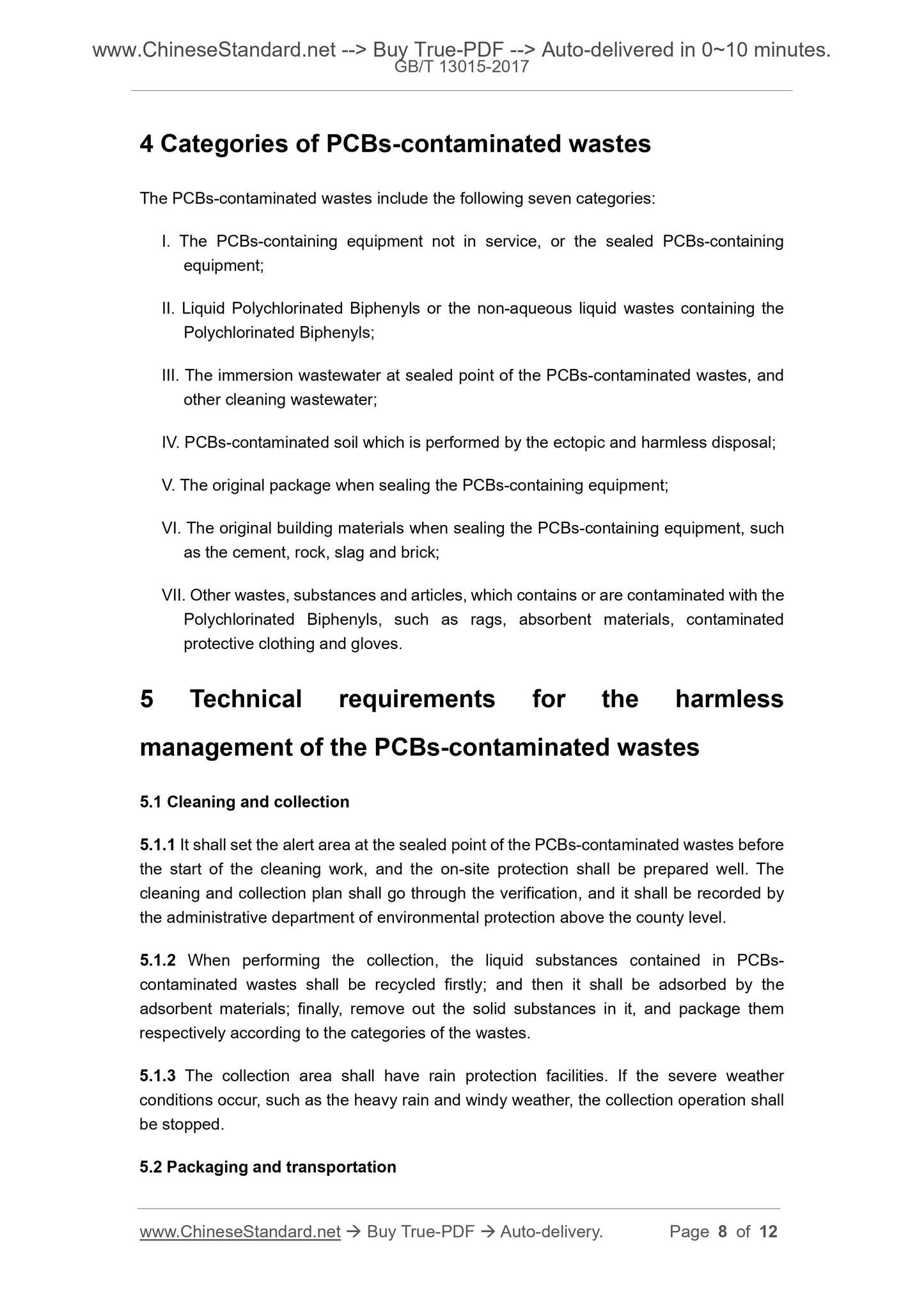 www.ChineseStandard.net --> Buy True-PDF --> Auto-delivered in 0~10 minutes.
GB/T 13015-2017

4 Categories of PCBs-contaminated wastes

The PCBs-contaminated wastes include the following seven categories:

I. The PCBs-containing equipment not in service, or the sealed PCBs-containing equipment;

II. Liquid Polychlorinated Biphenyls or the non-aqueous liquid wastes containing the Polychlorinated Biphenyls;

III. The immersion wastewater at sealed point of the PCBs-contaminated wastes, and other cleaning wastewater;

IV. PCBs-contaminated soil which is performed by the ectopic and harmless disposal;

V. The original package when sealing the PCBs-containing equipment;

VI. The original building materials when sealing the PCBs-containing equipment, such as the cement, rock, slag and brick;

VII. Other wastes, substances and articles, which contains or are contaminated with the Polychlorinated Biphenyls, such as rags, absorbent materials, contaminated protective clothing and gloves.

5 Technical requirements for the harmless management of the PCBs-contaminated wastes

5.1 Cleaning and collection

5.1.1 It shall set the alert area at the sealed point of the PCBs-contaminated wastes before the start of the cleaning work, and the on-site protection shall be prepared well. The cleaning and collection plan shall go through the verification, and it shall be recorded by the administrative department of environmental protection above the county level.

5.1.2 When performing the collection, the liquid substances contained in PCBs-contaminated wastes shall be recycled firstly; and then it shall be adsorbed by the adsorbent materials; finally, remove out the solid substances in it, and package them respectively according to the categories of the wastes.

5.1.3 The collection area shall have rain protection facilities. If the severe weather conditions occur, such as the heavy rain and windy weather, the collection operation shall be stopped.

5.2 Packaging and transportation

www.ChineseStandard.net → Buy True-PDF → Auto-delivery. Page 8 of 12